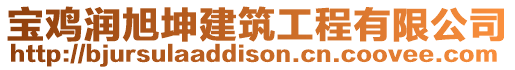 宝鸡润旭坤建筑工程有限公司
http://bjursulaaddison.cn.coovee.com